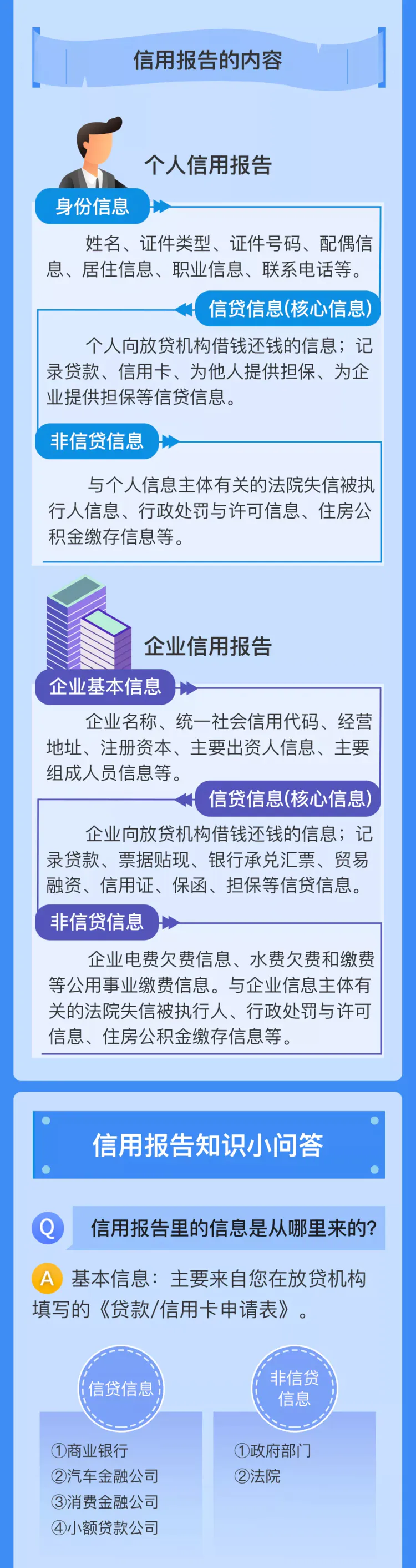 信用报告的内容

个人信用报告

身份信息

姓名、证件类型、证件号码、配偶信息、居住信息、职业信息、联系电话等。

信贷信息(核心信息)

个人向放贷机构借钱还钱的信息；记录贷款、信用卡、为他人提供担保、为企业提供担保等信贷信息。

非信贷信息

与个人信息主体有关的法院失信被执行人信息、行政处罚与许可信息、住房公积金缴存信息等。

企业信用报告

企业基本信息

企业名称、统一社会信用代码、经营地址、注册资本、主要出资人信息、主要组成人员信息等。

信贷信息(核心信息)

企业向放贷机构借钱还钱的信息；记录贷款、票据贴现、银行承兑汇票、贸易融资、信用证、保函、担保等信贷信息。

非信贷信息

企业电费欠费信息、水费欠费和缴费等公用事业缴费信息。与企业信息主体有关的法院失信被执行人、行政处罚与许可信息、住房公积金缴存信息等。

信用报告知识小问答

Q 信用报告里的信息是从哪里来的?

A 基本信息：主要来自您在放贷机构填写的《贷款/信用卡申请表》。

信贷信息

①商业银行
②汽车金融公司
③消费金融公司
④小额贷款公司

非信贷信息

①政府部门
②法院